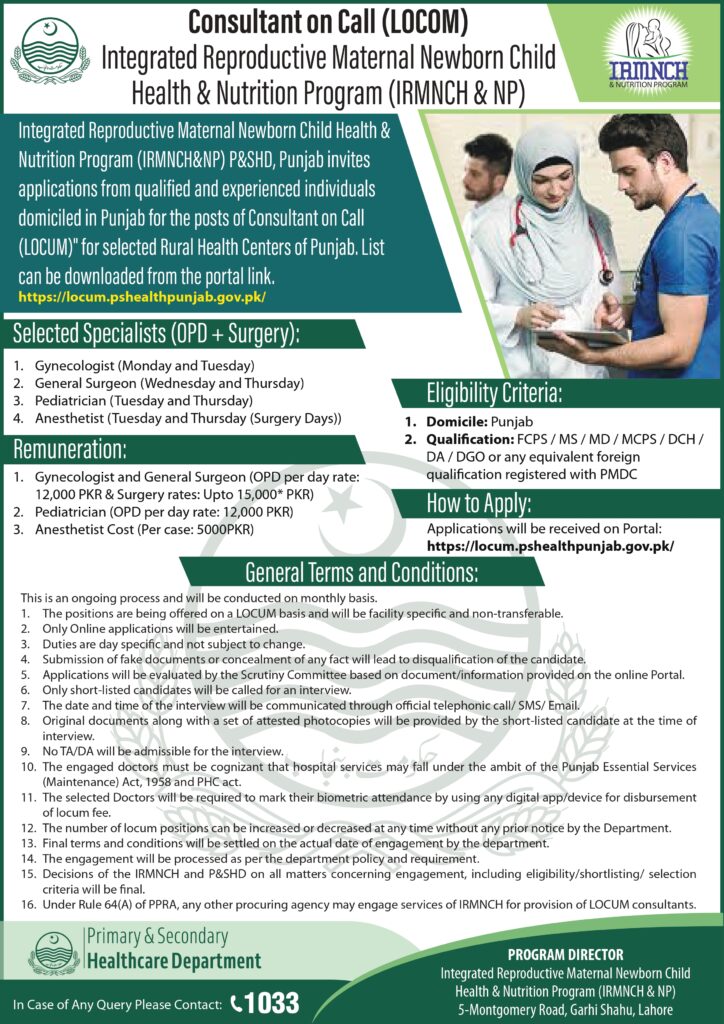 Consultant on Call (LOCOM)
Integrated Reproductive Maternal Newborn Child Health & Nutrition Program (IRMNCH & NP)

IRMNCH
& NUTRITION PROGRAM

Integrated Reproductive Maternal Newborn Child Health & Nutrition Program (IRMNCH&NP) P&SHD, Punjab invites applications from qualified and experienced individuals domiciled in Punjab for the posts of Consultant on Call (LOCUM)" for selected Rural Health Centers of Punjab. List can be downloaded from the portal link.
https://locum.pshealthpunjab.gov.pk/

Selected Specialists (OPD + Surgery):
1. Gynecologist (Monday and Tuesday)
2. General Surgeon (Wednesday and Thursday)
3. Pediatrician (Tuesday and Thursday)
4. Anesthetist (Tuesday and Thursday (Surgery Days))

Remuneration:
1. Gynecologist and General Surgeon (OPD per day rate: 12,000 PKR & Surgery rates: Upto 15,000* PKR)
2. Pediatrician (OPD per day rate: 12,000 PKR)
3. Anesthetist Cost (Per case: 5000PKR)

Eligibility Criteria:
1. Domicile: Punjab
2. Qualification: FCPS / MS / MD / MCPS / DCH / DA / DGO or any equivalent foreign qualification registered with PMDC

How to Apply:
Applications will be received on Portal:
https://locum.pshealthpunjab.gov.pk/

General Terms and Conditions:
This is an ongoing process and will be conducted on monthly basis.
1. The positions are being offered on a LOCUM basis and will be facility specific and non-transferable.
2. Only Online applications will be entertained.
3. Duties are day specific and not subject to change.
4. Submission of fake documents or concealment of any fact will lead to disqualification of the candidate.
5. Applications will be evaluated by the Scrutiny Committee based on document/information provided on the online Portal.
6. Only short-listed candidates will be called for an interview.
7. The date and time of the interview will be communicated through official telephonic call/ SMS/ Email.
8. Original documents along with a set of attested photocopies will be provided by the short-listed candidate at the time of interview.
9. No TA/DA will be admissible for the interview.
10. The engaged doctors must be cognizant that hospital services may fall under the ambit of the Punjab Essential Services (Maintenance) Act, 1958 and PHC act.
11. The selected Doctors will be required to mark their biometric attendance by using any digital app/device for disbursement of locum fee.
12. The number of locum positions can be increased or decreased at any time without any prior notice by the Department.
13. Final terms and conditions will be settled on the actual date of engagement by the department.
14. The engagement will be processed as per the department policy and requirement.
15. Decisions of the IRMNCH and P&SHD on all matters concerning engagement, including eligibility/shortlisting/ selection criteria will be final.
16. Under Rule 64(A) of PPRA, any other procuring agency may engage services of IRMNCH for provision of LOCUM consultants.

Primary & Secondary
Healthcare Department

In Case of Any Query Please Contact: 1033

PROGRAM DIRECTOR
Integrated Reproductive Maternal Newborn Child Health & Nutrition Program (IRMNCH & NP)
5-Montgomery Road, Garhi Shahu, Lahore